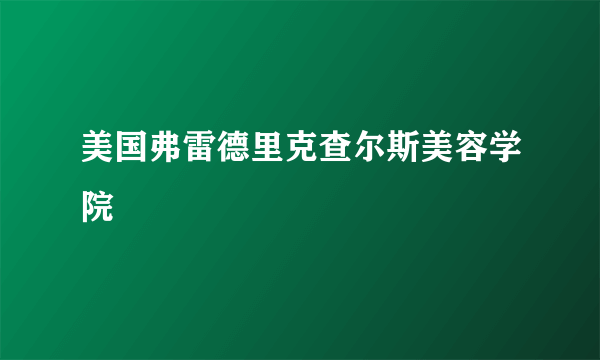 美国弗雷德里克查尔斯美容学院